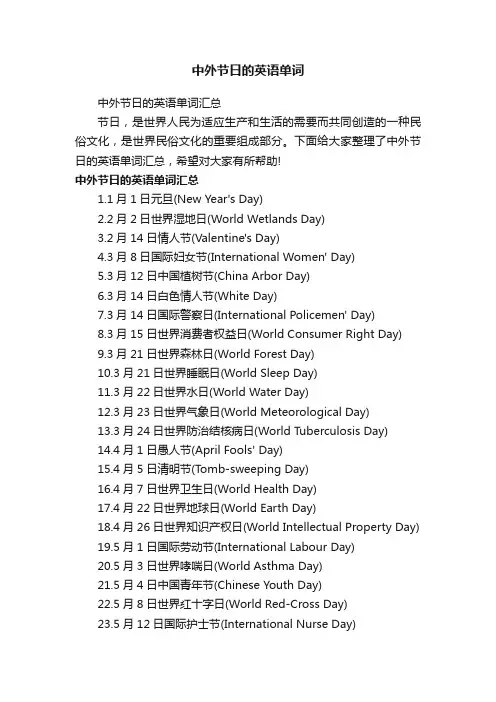 中外节日的英语单词

中外节日的英语单词汇总

节日，是世界人民为适应生产和生活的需要而共同创造的一种民俗文化，是世界民俗文化的重要组成部分。下面给大家整理了中外节日的英语单词汇总，希望对大家有所帮助!

中外节日的英语单词汇总

1.1 月 1 日元旦(New Year's Day)

2.2 月 2 日世界湿地日(World Wetlands Day)

3.2 月 14 日情人节(Valentine's Day)

4.3 月 8 日国际妇女节(International Women' Day)

5.3 月 12 日中国植树节(China Arbor Day)

6.3 月 14 日白色情人节(White Day)

7.3 月 14 日国际警察日(International Policemen' Day)

8.3 月 15 日世界消费者权益日(World Consumer Right Day)

9.3 月 21 日世界森林日(World Forest Day)

10.3 月 21 日世界睡眠日(World Sleep Day)

11.3 月 22 日世界水日(World Water Day)

12.3 月 23 日世界气象日(World Meteorological Day)

13.3 月 24 日世界防治结核病日(World Tuberculosis Day)

14.4 月 1 日愚人节(April Fools' Day)

15.4 月 5 日清明节(Tomb-sweeping Day)

16.4 月 7 日世界卫生日(World Health Day)

17.4 月 22 日世界地球日(World Earth Day)

18.4 月 26 日世界知识产权日(World Intellectual Property Day)

19.5 月 1 日国际劳动节(International Labour Day)

20.5 月 3 日世界哮喘日(World Asthma Day)

21.5 月 4 日中国青年节(Chinese Youth Day)

22.5 月 8 日世界红十字日(World Red-Cross Day)

23.5 月 12 日国际护士节(International Nurse Day)